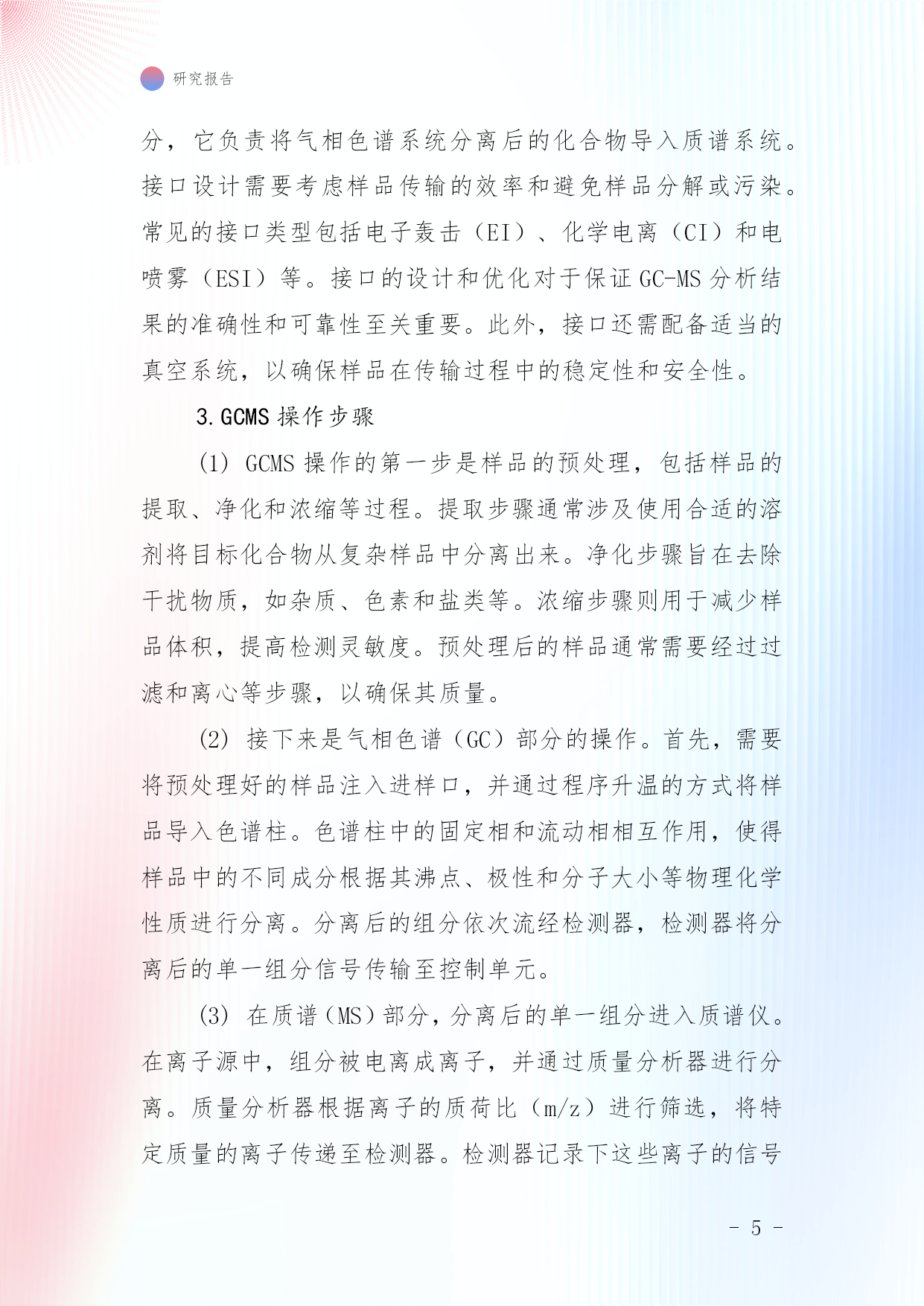 研究报告

分，它负责将气相色谱系统分离后的化合物导入质谱系统。接口设计需要考虑样品传输的效率和避免样品分解或污染。常见的接口类型包括电子轰击（EI）、化学电离（CI）和电喷雾（ESI）等。接口的设计和优化对于保证 GC-MS 分析结果的准确性和可靠性至关重要。此外，接口还需配备适当的真空系统，以确保样品在传输过程中的稳定性和安全性。

3. GCMS 操作步骤

(1) GCMS 操作的第一步是样品的预处理，包括样品的提取、净化和浓缩等过程。提取步骤通常涉及使用合适的溶剂将目标化合物从复杂样品中分离出来。净化步骤旨在去除干扰物质，如杂质、色素和盐类等。浓缩步骤则用于减少样品体积，提高检测灵敏度。预处理后的样品通常需要经过过滤和离心等步骤，以确保其质量。

(2) 接下来是气相色谱（GC）部分的操作。首先，需要将预处理好的样品注入进样口，并通过程序升温的方式将样品导入色谱柱。色谱柱中的固定相和流动相相互作用，使得样品中的不同成分根据其沸点、极性和分子大小等物理化学性质进行分离。分离后的组分依次流经检测器，检测器将分离后的单一组分信号传输至控制单元。

(3) 在质谱（MS）部分，分离后的单一组分进入质谱仪。在离子源中，组分被电离成离子，并通过质量分析器进行分离。质量分析器根据离子的质荷比（m/z）进行筛选，将特定质量的离子传递至检测器。检测器记录下这些离子的信号

- 5 -